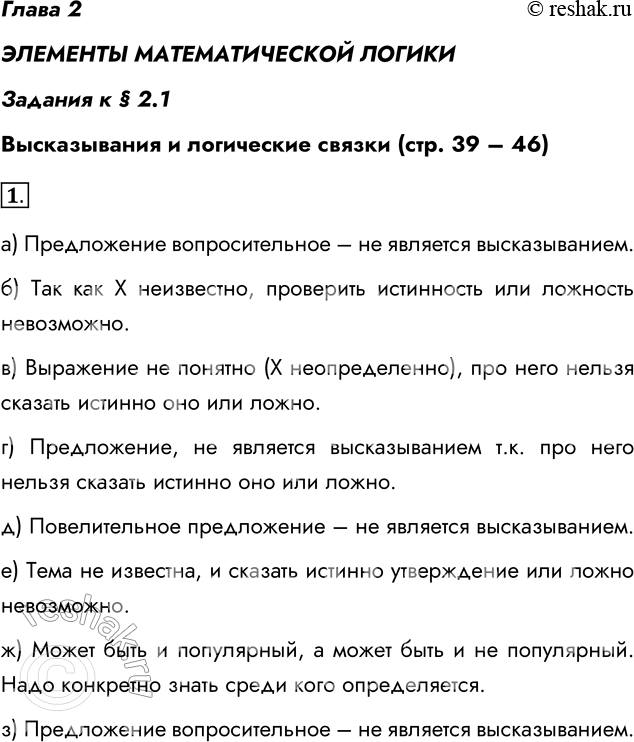 Глава 2

© reshak.ru

ЭЛЕМЕНТЫ МАТЕМАТИЧЕСКОЙ ЛОГИКИ

Задания к § 2.1

Высказывания и логические связки (стр. 39 – 46)

1.

а) Предложение вопросительное – не является высказыванием.

б) Так как X неизвестно, проверить истинность или ложность невозможно.

в) Выражение не понятно (X неопределенно), про него нельзя сказать истинно оно или ложно.

г) Предложение, не является высказыванием т.к. про него нельзя сказать истинно оно или ложно.

д) Повелительное предложение – не является высказыванием.

е) Тема не известна, и сказать истинно утверждение или ложно невозможно.

ж) Может быть и популярный, а может быть и не популярный. Надо конкретно знать среди кого определяется.

з) Предложение вопросительное – не является высказыванием.

© reshak.ru